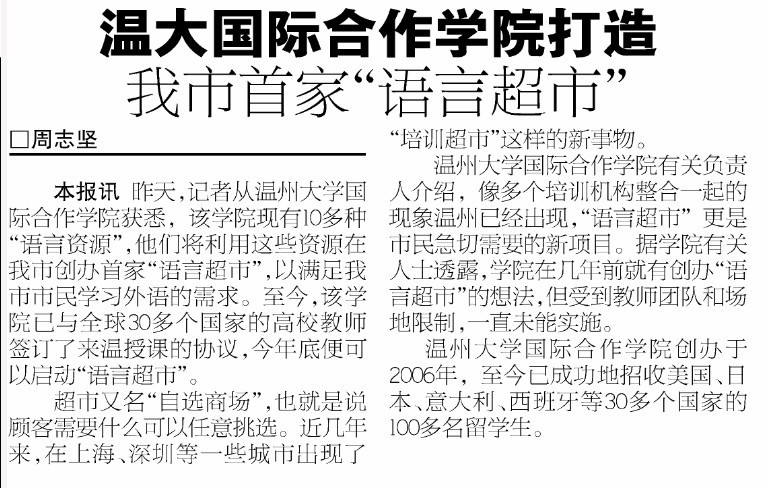 温大国际合作学院打造

我市首家“语言超市”

□周志坚

本报讯 昨天，记者从温州大学国际合作学院获悉，该学院现有10多种“语言资源”，他们将利用这些资源在我市创办首家“语言超市”，以满足我市市民学习外语的需求。至今，该学院已与全球30多个国家的高校教师签订了来温授课的协议，今年底便可以启动“语言超市”。

超市又名“自选商场”，也就是说顾客需要什么可以任意挑选。近几年来，在上海、深圳等一些城市出现了“培训超市”这样的新事物。

温州大学国际合作学院有关负责人介绍，像多个培训机构整合一起的现象温州已经出现，“语言超市”更是市民急切需要的新项目。据学院有关人士透露，学院在几年前就有创办“语言超市”的想法，但受到教师团队和场地限制，一直未能实施。

温州大学国际合作学院创办于2006年，至今已成功地招收美国、日本、意大利、西班牙等30多个国家的100多名留学生。